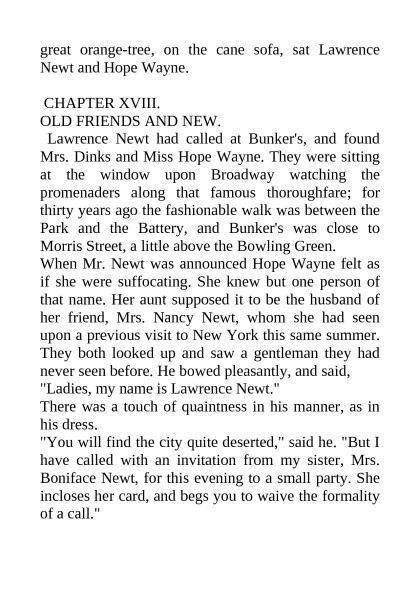 great orange-tree, on the cane sofa, sat Lawrence Newt and Hope Wayne.

CHAPTER XVIII.
OLD FRIENDS AND NEW.

Lawrence Newt had called at Bunker's, and found Mrs. Dinks and Miss Hope Wayne. They were sitting at the window upon Broadway watching the promenaders along that famous thoroughfare; for thirty years ago the fashionable walk was between the Park and the Battery, and Bunker's was close to Morris Street, a little above the Bowling Green.

When Mr. Newt was announced Hope Wayne felt as if she were suffocating. She knew but one person of that name. Her aunt supposed it to be the husband of her friend, Mrs. Nancy Newt, whom she had seen upon a previous visit to New York this same summer. They both looked up and saw a gentleman they had never seen before. He bowed pleasantly, and said,

"Ladies, my name is Lawrence Newt."

There was a touch of quaintness in his manner, as in his dress.

"You will find the city quite deserted," said he. "But I have called with an invitation from my sister, Mrs. Boniface Newt, for this evening to a small party. She incloses her card, and begs you to waive the formality of a call."